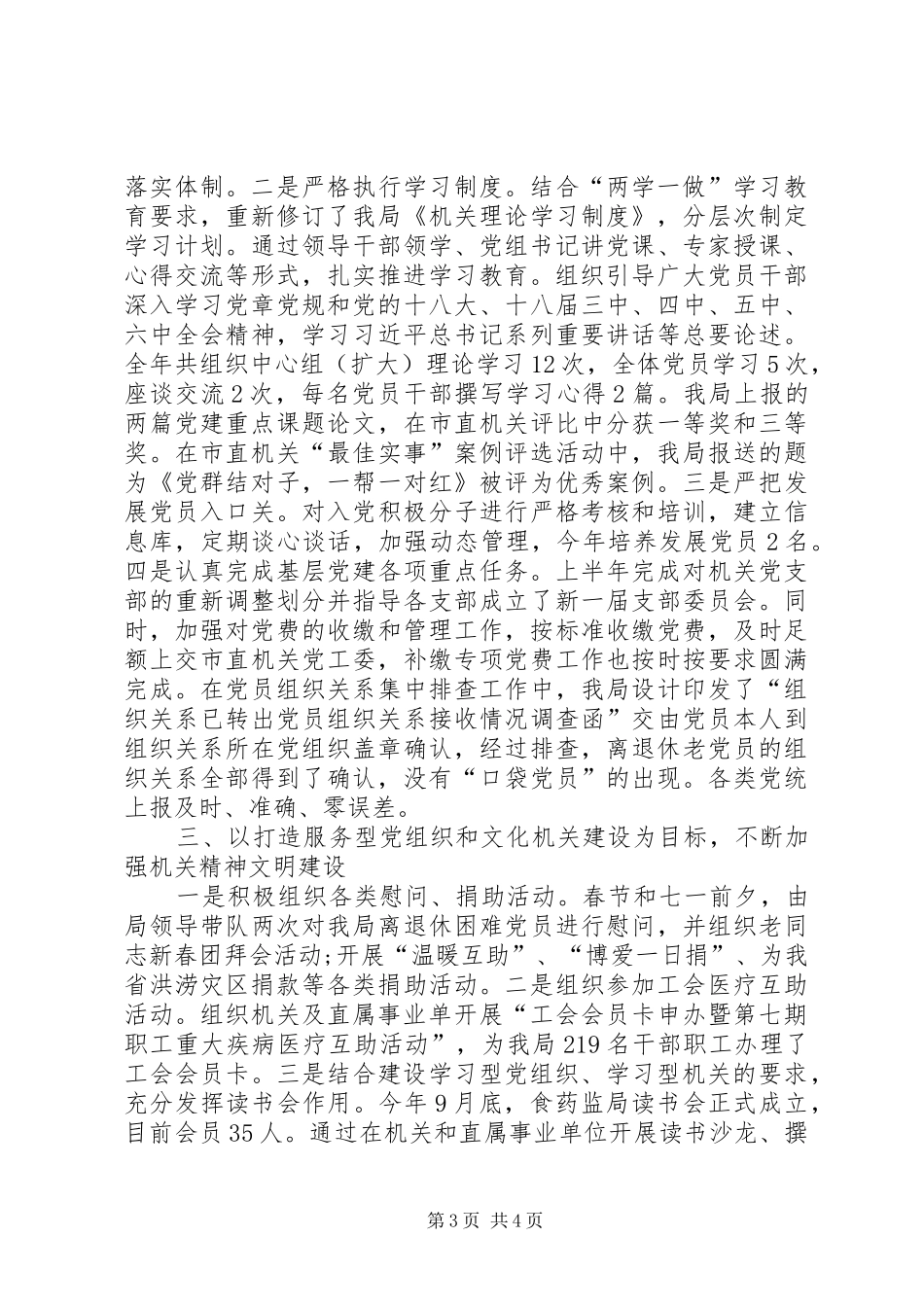 落实体制。二是严格执行学习制度。结合“两学一做”学习教育要求，重新修订了我局《机关理论学习制度》，分层次制定学习计划。通过领导干部领学、党组书记讲党课、专家授课、心得交流等形式，扎实推进学习教育。组织引导广大党员干部深入学习党章党规和党的十八大、十八届三中、四中、五中、六中全会精神，学习习近平总书记系列重要讲话等总要论述。全年共组织中心组（扩大）理论学习12次，全体党员学习5次，座谈交流2次，每名党员干部撰写学习心得2篇。我局上报的两篇党建重点课题论文，在市直机关评比中分获一等奖和三等奖。在市直机关“最佳实事”案例评选活动中，我局报送的题为《党群结对子，一帮一对红》被评为优秀案例。三是严把发展党员入口关。对入党积极分子进行严格考核和培训，建立信息库，定期谈心谈话，加强动态管理，今年培养发展党员2名。四是认真完成基层党建各项重点任务。上半年完成对机关党支部的重新调整划分并指导各支部成立了新一届支部委员会。同时，加强对党费的收缴和管理工作，按标准收缴党费，及时足额上交市直机关党工委，补缴专项党费工作也按时按要求圆满完成。在党员组织关系集中排查工作中，我局设计印发了“组织关系已转出党员组织关系接收情况调查函”交由党员本人到组织关系所在党组织盖章确认，经过排查，离退休老党员的组织关系全部得到了确认，没有“口袋党员”的出现。各类党统上报及时、准确、零误差。

三、以打造服务型党组织和文化机关建设为目标，不断加强机关精神文明建设

一是积极组织各类慰问、捐助活动。春节和七一前夕，由局领导带队两次对我局离退休困难党员进行慰问，并组织老同志新春团拜会活动;开展“温暖互助”、“博爱一日捐”、为我省洪涝灾区捐款等各类捐助活动。二是组织参加工会医疗互助活动。组织机关及直属事业单开展“工会会员卡申办暨第七期职工重大疾病医疗互助活动”，为我局219名干部职工办理了工会会员卡。三是结合建设学习型党组织、学习型机关的要求，充分发挥读书会作用。今年9月底，食药监局读书会正式成立，目前会员35人。通过在机关和直属事业单位开展读书沙龙、撰

第3页 共4页